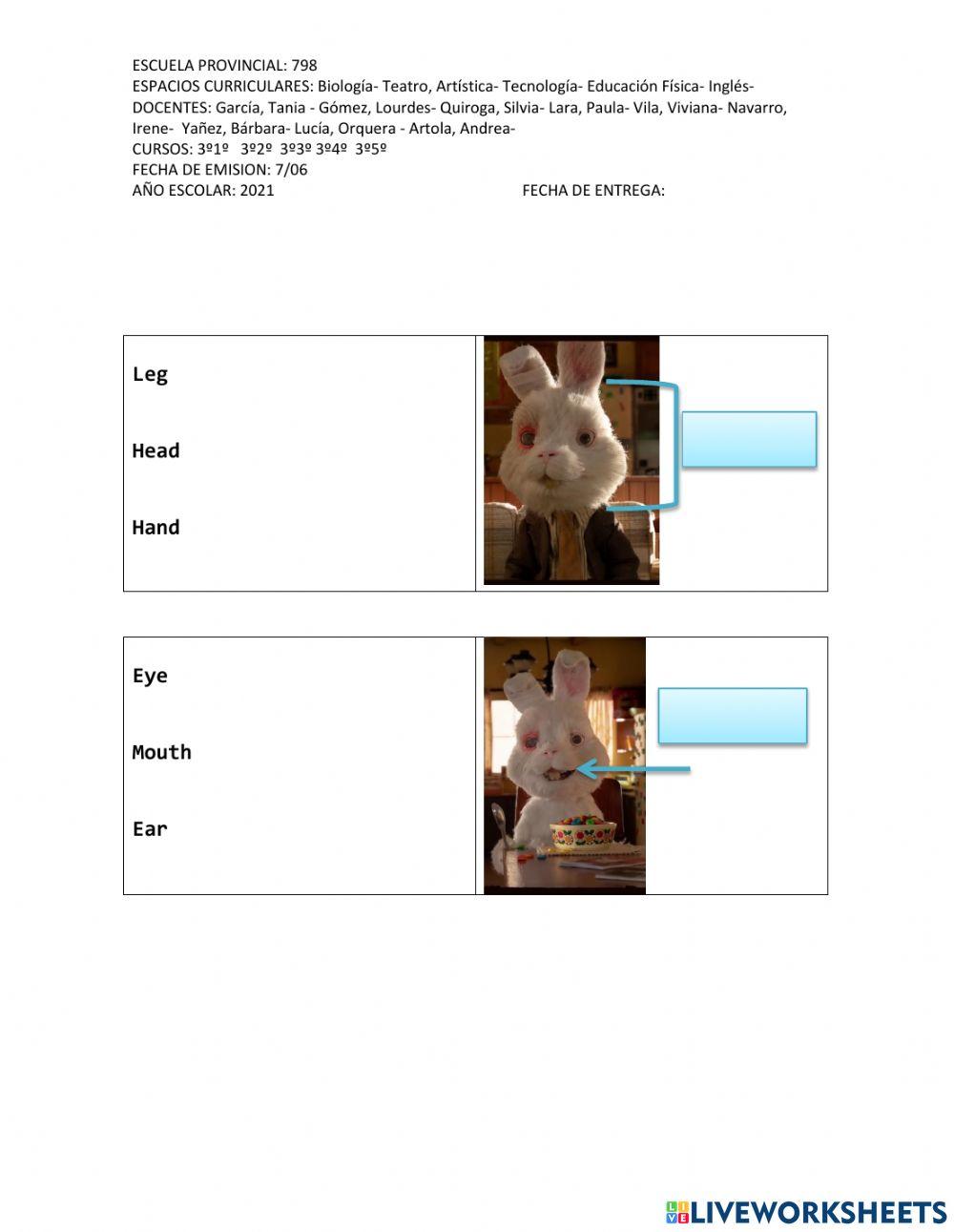 ESCUELA PROVINCIAL: 798
ESPACIOS CURRICULARES: Biología- Teatro, Artística- Tecnología- Educación Física- Inglés-
DOCENTES: García, Tania - Gómez, Lourdes- Quiroga, Silvia- Lara, Paula- Vila, Viviana- Navarro, Irene- Yañez, Bárbara- Lucía, Orquera - Artola, Andrea-
CURSOS: 3º1º 3º2º 3º3º 3º4º 3º5º
FECHA DE EMISION: 7/06
AÑO ESCOLAR: 2021
FECHA DE ENTREGA:

Leg

Head

Hand

Eye

Mouth

Ear

LIVEWORKSHEETS